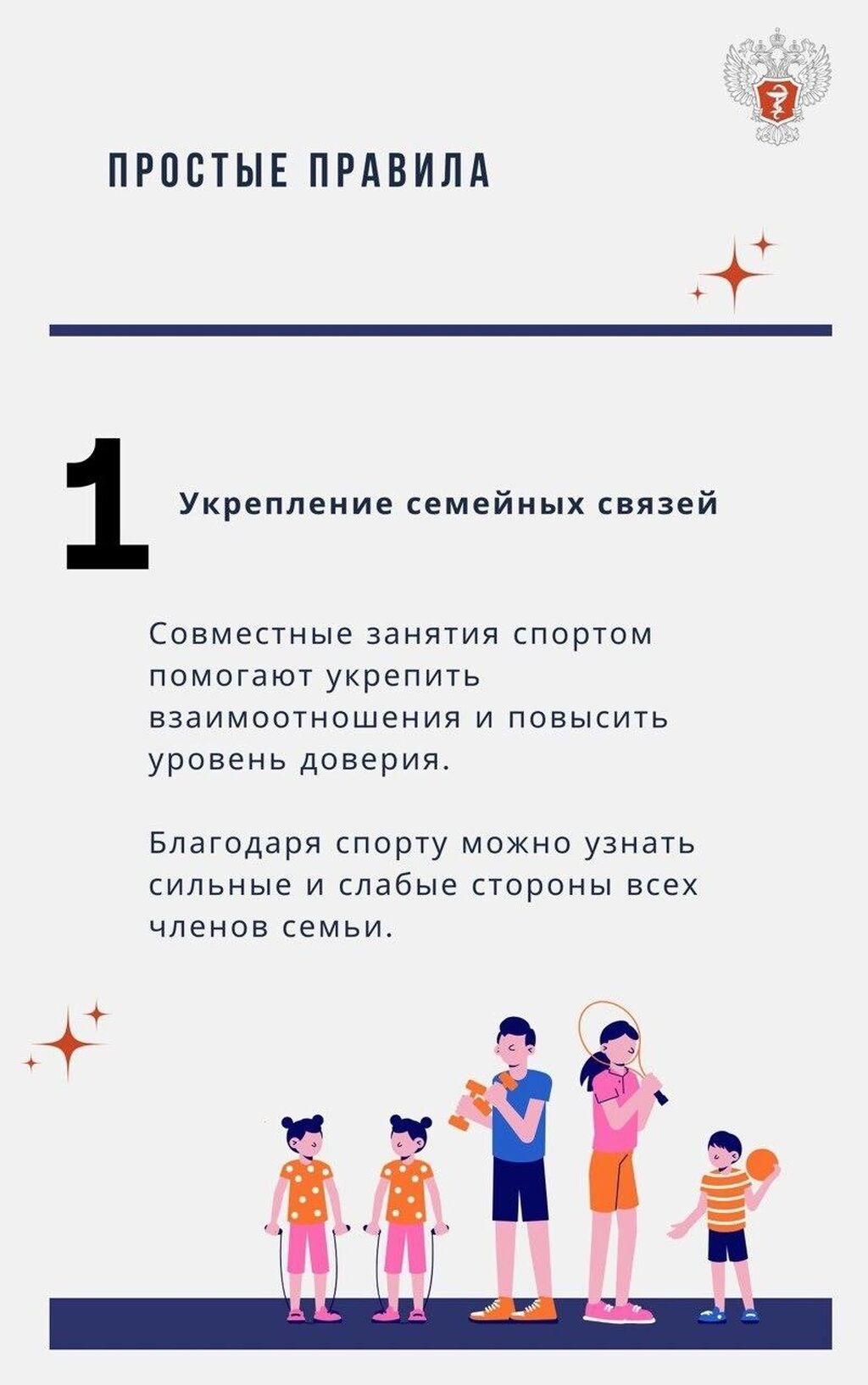 ПРОСТЫЕ ПРАВИЛА

1

Укрепление семейных связей

Совместные занятия спортом помогают укрепить взаимоотношения и повысить уровень доверия.

Благодаря спорту можно узнать сильные и слабые стороны всех членов семьи.